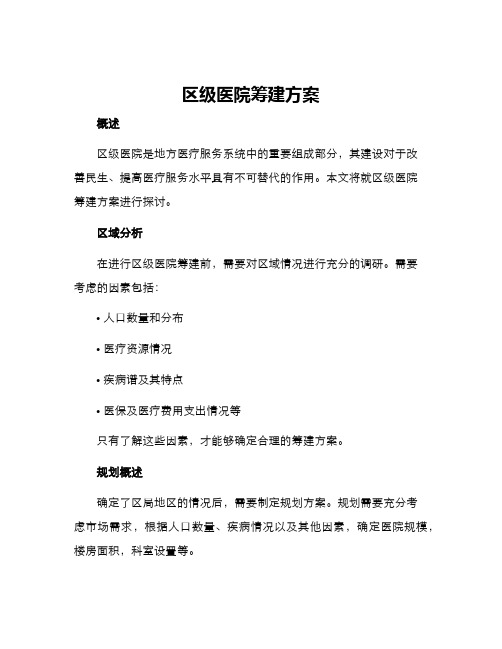 区级医院筹建方案

概述

区级医院是地方医疗服务系统中的重要组成部分，其建设对于改善民生、提高医疗服务水平具有不可替代的作用。本文将就区级医院筹建方案进行探讨。

区域分析

在进行区级医院筹建前，需要对区域情况进行充分的调研。需要考虑的因素包括：

• 人口数量和分布

• 医疗资源情况

• 疾病谱及其特点

• 医保及医疗费用支出情况等

只有了解这些因素，才能够确定合理的筹建方案。

规划概述

确定了区局地区的情况后，需要制定规划方案。规划需要充分考虑市场需求，根据人口数量、疾病情况以及其他因素，确定医院规模，楼房面积，科室设置等。